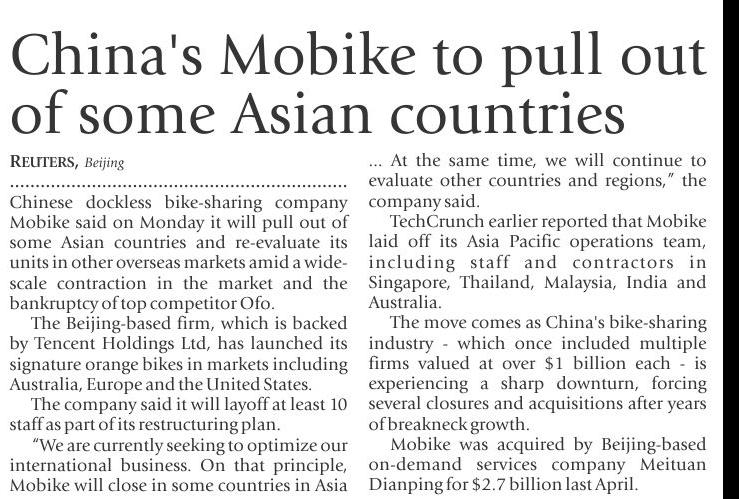 China's Mobike to pull out of some Asian countries

REUTERS, Beijing

Chinese dockless bike-sharing company Mobike said on Monday it will pull out of some Asian countries and re-evaluate its units in other overseas markets amid a wide-scale contraction in the market and the bankruptcy of top competitor Ofo.

The Beijing-based firm, which is backed by Tencent Holdings Ltd, has launched its signature orange bikes in markets including Australia, Europe and the United States.

The company said it will layoff at least 10 staff as part of its restructuring plan.

"We are currently seeking to optimize our international business. On that principle, Mobike will close in some countries in Asia ... At the same time, we will continue to evaluate other countries and regions," the company said.

TechCrunch earlier reported that Mobike laid off its Asia Pacific operations team, including staff and contractors in Singapore, Thailand, Malaysia, India and Australia.

The move comes as China's bike-sharing industry - which once included multiple firms valued at over $1 billion each - is experiencing a sharp downturn, forcing several closures and acquisitions after years of breakneck growth.

Mobike was acquired by Beijing-based on-demand services company Meituan Dianping for $2.7 billion last April.